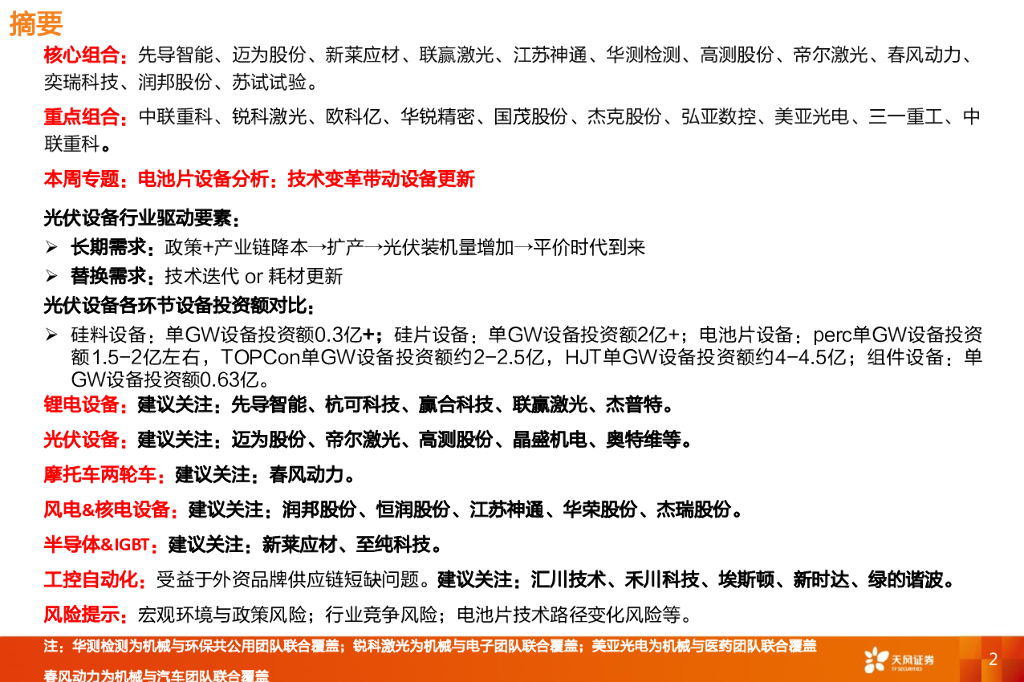 摘要

核心组合：先导智能、迈为股份、新莱应材、联赢激光、江苏神通、华测检测、高测股份、帝尔激光、春风动力、奕瑞科技、润邦股份、苏试试验。

重点组合：中联重科、锐科激光、欧科亿、华锐精密、国茂股份、杰克股份、弘亚数控、美亚光电、三一重工、中联重科。

本周专题：电池片设备分析：技术变革带动设备更新

光伏设备行业驱动要素：
➢ 长期需求：政策+产业链降本→扩产→光伏装机量增加→平价时代到来
➢ 替换需求：技术迭代 or 耗材更新
光伏设备各环节设备投资额对比：
➢ 硅料设备：单GW设备投资额0.3亿+；硅片设备：单GW设备投资额2亿+；电池片设备：perc单GW设备投资额1.5-2亿左右，TOPCon单GW设备投资额约2-2.5亿，HJT单GW设备投资额约4-4.5亿；组件设备：单GW设备投资额0.63亿。

锂电设备：建议关注：先导智能、杭可科技、赢合科技、联赢激光、杰普特。

光伏设备：建议关注：迈为股份、帝尔激光、高测股份、晶盛机电、奥特维等。

摩托车两轮车：建议关注：春风动力。

风电&核电设备：建议关注：润邦股份、恒润股份、江苏神通、华荣股份、杰瑞股份。

半导体&IGBT：建议关注：新莱应材、至纯科技。

工控自动化：受益于外资品牌供应链短缺问题。建议关注：汇川技术、禾川科技、埃斯顿、新时达、绿的谐波。

风险提示：宏观环境与政策风险；行业竞争风险；电池片技术路径变化风险等。

注：华测检测为机械与环保共公用团队联合覆盖；锐科激光为机械与电子团队联合覆盖；美亚光电为机械与医药团队联合覆盖
春风动力为机械与汽车团队联合覆盖

天风证券 TF SECURITIES

2